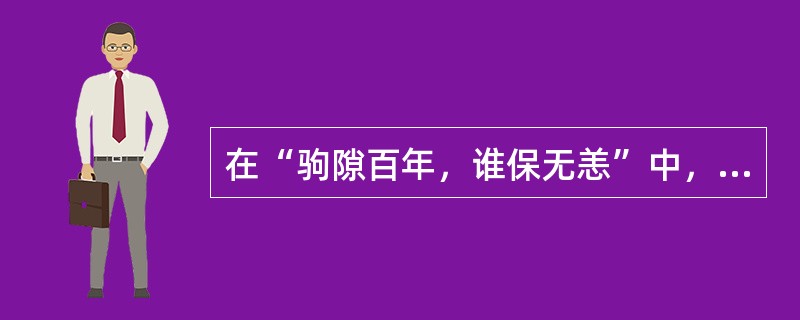 在“驹隙百年，谁保无恙”中，...